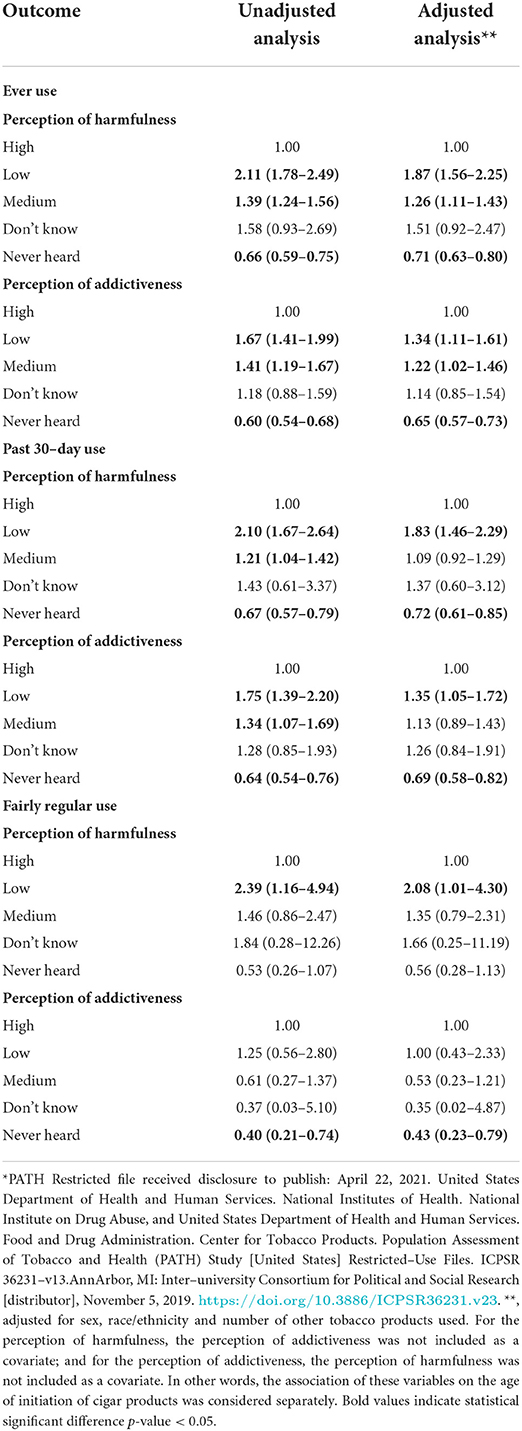 | Outcome | Unadjusted analysis | Adjusted analysis** |
|---|---|---|
| **Ever use** | | |
| **Perception of harmfulness** | | |
| High | 1.00 | 1.00 |
| Low | **2.11 (1.78–2.49)** | **1.87 (1.56–2.25)** |
| Medium | **1.39 (1.24–1.56)** | **1.26 (1.11–1.43)** |
| Don't know | 1.58 (0.93–2.69) | 1.51 (0.92–2.47) |
| Never heard | **0.66 (0.59–0.75)** | **0.71 (0.63–0.80)** |
| **Perception of addictiveness** | | |
| High | 1.00 | 1.00 |
| Low | **1.67 (1.41–1.99)** | **1.34 (1.11–1.61)** |
| Medium | **1.41 (1.19–1.67)** | **1.22 (1.02–1.46)** |
| Don't know | 1.18 (0.88–1.59) | 1.14 (0.85–1.54) |
| Never heard | **0.60 (0.54–0.68)** | **0.65 (0.57–0.73)** |
| **Past 30–day use** | | |
| **Perception of harmfulness** | | |
| High | 1.00 | 1.00 |
| Low | **2.10 (1.67–2.64)** | **1.83 (1.46–2.29)** |
| Medium | **1.21 (1.04–1.42)** | 1.09 (0.92–1.29) |
| Don't know | 1.43 (0.61–3.37) | 1.37 (0.60–3.12) |
| Never heard | **0.67 (0.57–0.79)** | **0.72 (0.61–0.85)** |
| **Perception of addictiveness** | | |
| High | 1.00 | 1.00 |
| Low | **1.75 (1.39–2.20)** | **1.35 (1.05–1.72)** |
| Medium | **1.34 (1.07–1.69)** | 1.13 (0.89–1.43) |
| Don't know | 1.28 (0.85–1.93) | 1.26 (0.84–1.91) |
| Never heard | **0.64 (0.54–0.76)** | **0.69 (0.58–0.82)** |
| **Fairly regular use** | | |
| **Perception of harmfulness** | | |
| High | 1.00 | 1.00 |
| Low | **2.39 (1.16–4.94)** | **2.08 (1.01–4.30)** |
| Medium | 1.46 (0.86–2.47) | 1.35 (0.79–2.31) |
| Don't know | 1.84 (0.28–12.26) | 1.66 (0.25–11.19) |
| Never heard | 0.53 (0.26–1.07) | 0.56 (0.28–1.13) |
| **Perception of addictiveness** | | |
| High | 1.00 | 1.00 |
| Low | 1.25 (0.56–2.80) | 1.00 (0.43–2.33) |
| Medium | 0.61 (0.27–1.37) | 0.53 (0.23–1.21) |
| Don't know | 0.37 (0.03–5.10) | 0.35 (0.02–4.87) |
| Never heard | **0.40 (0.21–0.74)** | **0.43 (0.23–0.79)** |

*PATH Restricted file received disclosure to publish: April 22, 2021. United States Department of Health and Human Services. National Institutes of Health. National Institute on Drug Abuse, and United States Department of Health and Human Services. Food and Drug Administration. Center for Tobacco Products. Population Assessment of Tobacco and Health (PATH) Study [United States] Restricted–Use Files. ICPSR 36231–v13.AnnArbor, MI: Inter–university Consortium for Political and Social Research [distributor], November 5, 2019. https://doi.org/10.3886/ICPSR36231.v23. **, adjusted for sex, race/ethnicity and number of other tobacco products used. For the perception of harmfulness, the perception of addictiveness was not included as a covariate; and for the perception of addictiveness, the perception of harmfulness was not included as a covariate. In other words, the association of these variables on the age of initiation of cigar products was considered separately. Bold values indicate statistical significant difference $p$-value < 0.05.